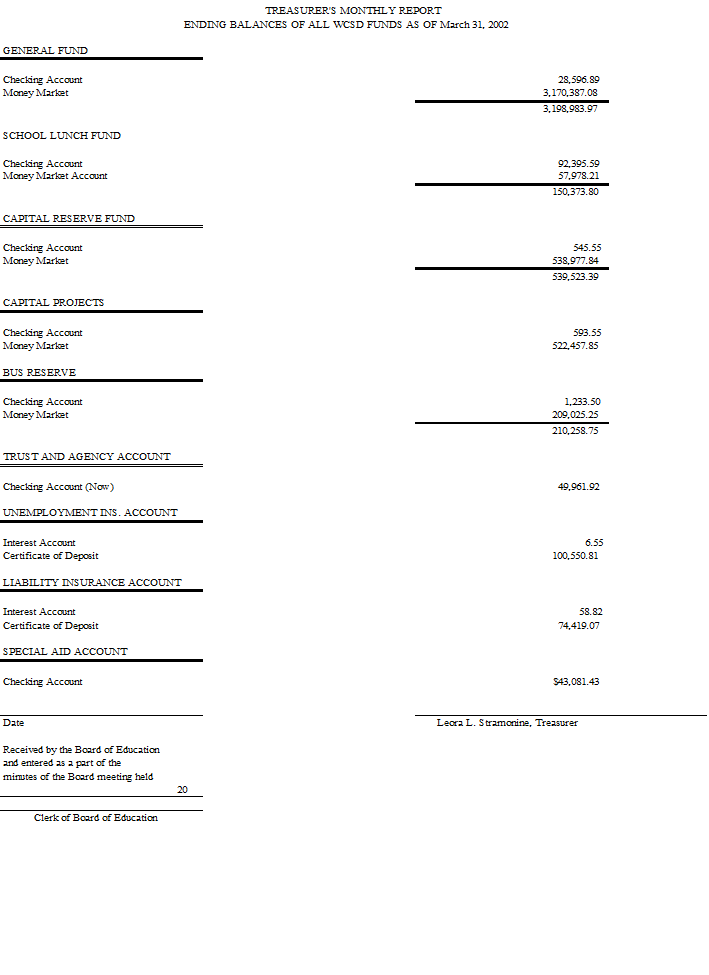 TREASURER'S MONTHLY REPORT
ENDING BALANCES OF ALL WCSD FUNDS AS OF March 31, 2002

GENERAL FUND

| | |
|---|---|
| Checking Account | 28,596.89 |
| Money Market | 3,170,387.08 |
| | 3,198,983.97 |

SCHOOL LUNCH FUND

| | |
|---|---|
| Checking Account | 92,395.59 |
| Money Market Account | 57,978.21 |
| | 150,373.80 |

CAPITAL RESERVE FUND

| | |
|---|---|
| Checking Account | 545.55 |
| Money Market | 538,977.84 |
| | 539,523.39 |

CAPITAL PROJECTS

| | |
|---|---|
| Checking Account | 593.55 |
| Money Market | 522,457.85 |

BUS RESERVE

| | |
|---|---|
| Checking Account | 1,233.50 |
| Money Market | 209,025.25 |
| | 210,258.75 |

TRUST AND AGENCY ACCOUNT

| | |
|---|---|
| Checking Account (Now) | 49,961.92 |

UNEMPLOYMENT INS. ACCOUNT

| | |
|---|---|
| Interest Account | 6.55 |
| Certificate of Deposit | 100,550.81 |

LIABILITY INSURANCE ACCOUNT

| | |
|---|---|
| Interest Account | 58.82 |
| Certificate of Deposit | 74,419.07 |

SPECIAL AID ACCOUNT

| | |
|---|---|
| Checking Account | $43,081.43 |

Date

Leora L. Stramonine, Treasurer

Received by the Board of Education and entered as a part of the minutes of the Board meeting held 20

Clerk of Board of Education